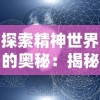 探索精神世界的奥秘：揭秘